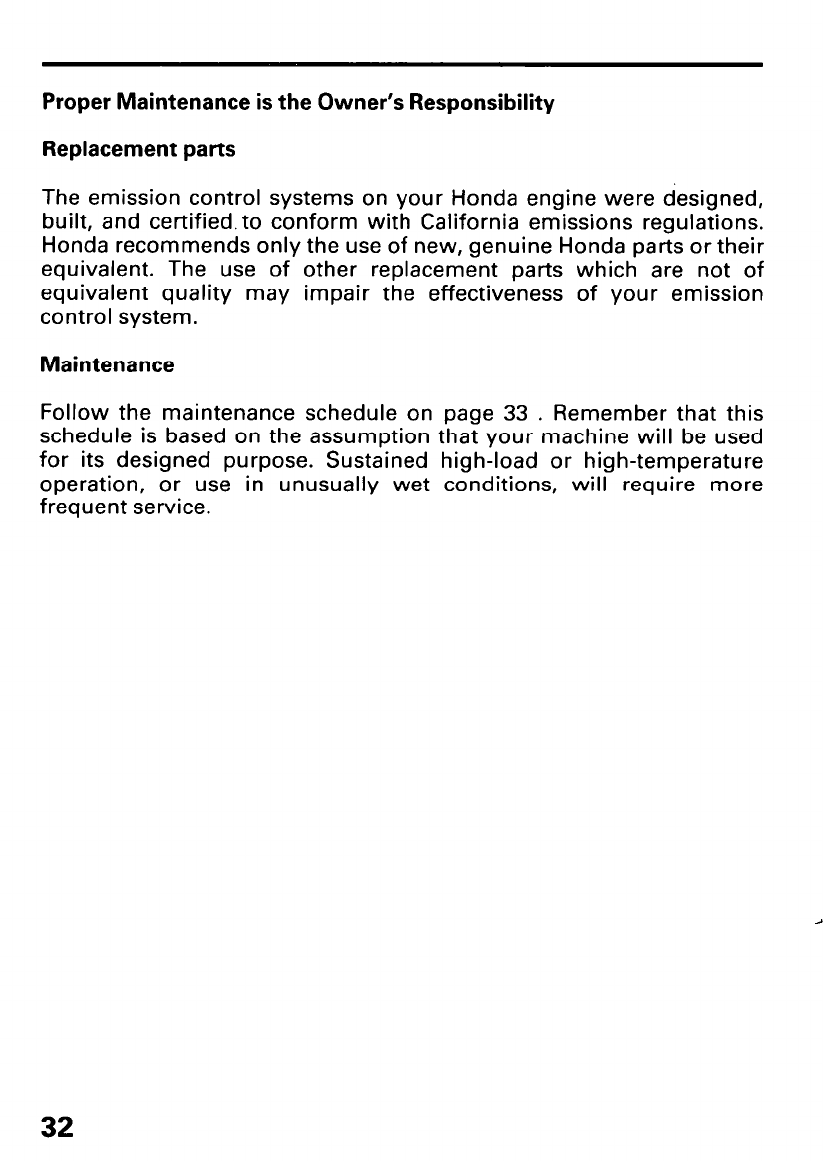 Proper Maintenance is the Owner's Responsibility

Replacement parts

The emission control systems on your Honda engine were designed, built, and certified to conform with California emissions regulations. Honda recommends only the use of new, genuine Honda parts or their equivalent. The use of other replacement parts which are not of equivalent quality may impair the effectiveness of your emission control system.

Maintenance

Follow the maintenance schedule on page 33 . Remember that this schedule is based on the assumption that your machine will be used for its designed purpose. Sustained high-load or high-temperature operation, or use in unusually wet conditions, will require more frequent service.

32